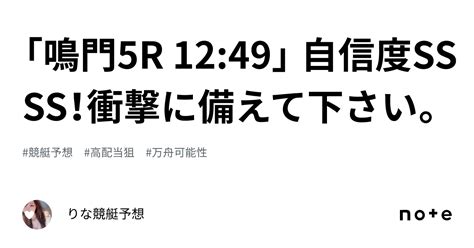 「鳴門5R 12:49」自信度SSSS!衝撃に備えて下さい。

#競艇予想　#高配当狙　#万舟可能性

りな競艇予想

note